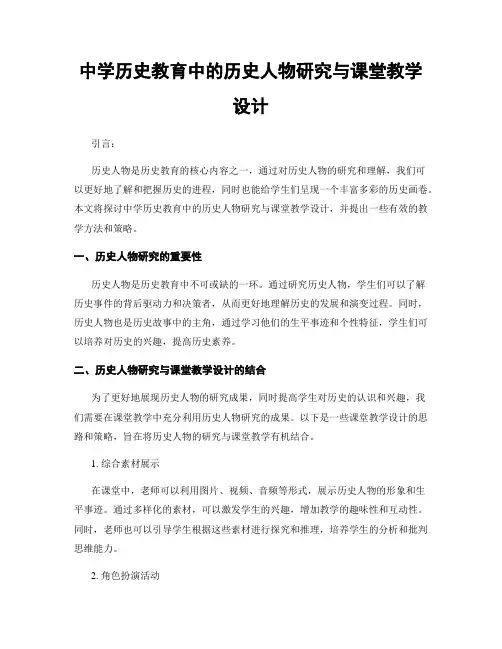 中学历史教育中的历史人物研究与课堂教学设计

引言：

历史人物是历史教育的核心内容之一，通过对历史人物的研究和理解，我们可以更好地了解和把握历史的进程，同时也能给学生们呈现一个丰富多彩的历史画卷。本文将探讨中学历史教育中的历史人物研究与课堂教学设计，并提出一些有效的教学方法和策略。

一、历史人物研究的重要性

历史人物是历史教育中不可或缺的一环。通过研究历史人物，学生们可以了解历史事件的背后驱动力和决策者，从而更好地理解历史的发展和演变过程。同时，历史人物也是历史故事中的主角，通过学习他们的生平事迹和个性特征，学生们可以培养对历史的兴趣，提高历史素养。

二、历史人物研究与课堂教学设计的结合

为了更好地展现历史人物的研究成果，同时提高学生对历史的认识和兴趣，我们需要在课堂教学中充分利用历史人物研究的成果。以下是一些课堂教学设计的思路和策略，旨在将历史人物的研究与课堂教学有机结合。

1. 综合素材展示

在课堂中，老师可以利用图片、视频、音频等形式，展示历史人物的形象和生平事迹。通过多样化的素材，可以激发学生的兴趣，增加教学的趣味性和互动性。同时，老师也可以引导学生根据这些素材进行探究和推理，培养学生的分析和批判思维能力。

2. 角色扮演活动